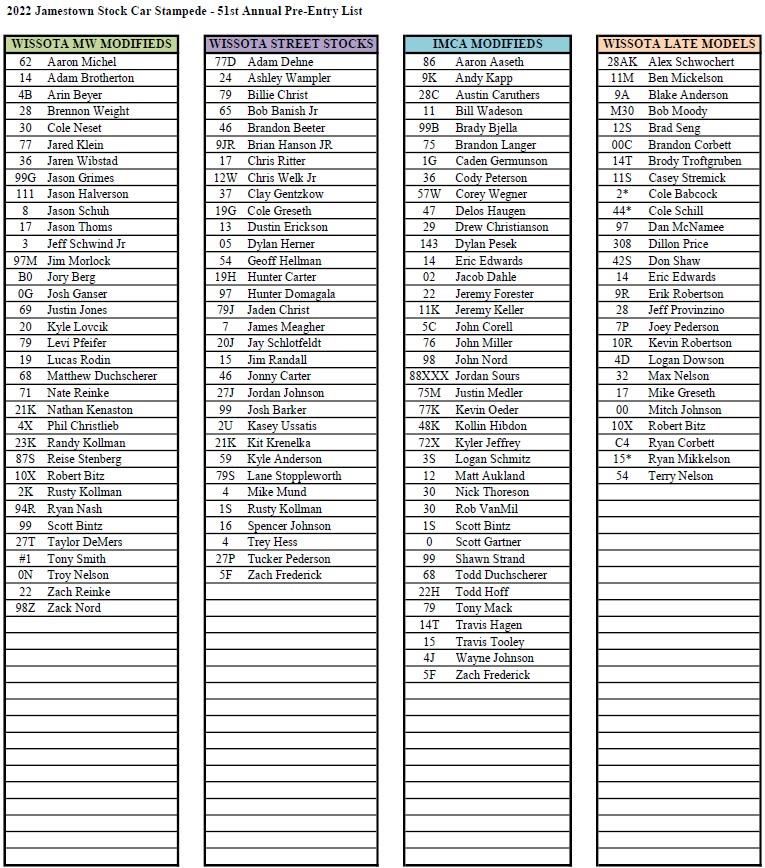 2022 Jamestown Stock Car Stampede - 51st Annual Pre-Entry List

| WISSOTA MW MODIFIEDS | |
|---|---|
| 62 | Aaron Michel |
| 14 | Adam Brotherton |
| 4B | Arin Beyer |
| 28 | Brennon Weight |
| 30 | Cole Neset |
| 77 | Jared Klein |
| 36 | Jaren Wibstad |
| 99G | Jason Grimes |
| 111 | Jason Halverson |
| 8 | Jason Schuh |
| 17 | Jason Thoms |
| 3 | Jeff Schwind Jr |
| 97M | Jim Morlock |
| B0 | Jory Berg |
| 0G | Josh Ganser |
| 69 | Justin Jones |
| 20 | Kyle Lovcik |
| 79 | Levi Pfeifer |
| 19 | Lucas Rodin |
| 68 | Matthew Duchscherer |
| 71 | Nate Reinke |
| 21K | Nathan Kenaston |
| 4X | Phil Christlieb |
| 23K | Randy Kollman |
| 87S | Reise Stenberg |
| 10X | Robert Bitz |
| 2K | Rusty Kollman |
| 94R | Ryan Nash |
| 99 | Scott Bintz |
| 27T | Taylor DeMers |
| #1 | Tony Smith |
| 0N | Troy Nelson |
| 22 | Zach Reinke |
| 98Z | Zack Nord |

| WISSOTA STREET STOCKS | |
|---|---|
| 77D | Adam Dehne |
| 24 | Ashley Wampler |
| 79 | Billie Christ |
| 65 | Bob Banish Jr |
| 46 | Brandon Beeter |
| 9JR | Brian Hanson JR |
| 17 | Chris Ritter |
| 12W | Chris Welk Jr |
| 37 | Clay Gentzkow |
| 19G | Cole Greseth |
| 13 | Dustin Erickson |
| 05 | Dylan Herner |
| 54 | Geoff Hellman |
| 19H | Hunter Carter |
| 97 | Hunter Domagala |
| 79J | Jaden Christ |
| 7 | James Meagher |
| 20J | Jay Schlotfeldt |
| 15 | Jim Randall |
| 46 | Jonny Carter |
| 27J | Jordan Johnson |
| 99 | Josh Barker |
| 2U | Kasey Ussatis |
| 21K | Kit Krenelka |
| 59 | Kyle Anderson |
| 79S | Lane Stoppleworth |
| 4 | Mike Mund |
| 1S | Rusty Kollman |
| 16 | Spencer Johnson |
| 4 | Trey Hess |
| 27P | Tucker Pederson |
| 5F | Zach Frederick |

| IMCA MODIFIEDS | |
|---|---|
| 86 | Aaron Aaseth |
| 9K | Andy Kapp |
| 28C | Austin Caruthers |
| 11 | Bill Wadeson |
| 99B | Brady Bjella |
| 75 | Brandon Langer |
| 1G | Caden Germunson |
| 36 | Cody Peterson |
| 57W | Corey Wegner |
| 47 | Delos Haugen |
| 29 | Drew Christianson |
| 143 | Dylan Pesek |
| 14 | Eric Edwards |
| 02 | Jacob Dahle |
| 22 | Jeremy Forester |
| 11K | Jeremy Keller |
| 5C | John Corell |
| 76 | John Miller |
| 98 | John Nord |
| 88XXX | Jordan Sours |
| 75M | Justin Medler |
| 77K | Kevin Oeder |
| 48K | Kollin Hibdon |
| 72X | Kyler Jeffrey |
| 3S | Logan Schmitz |
| 12 | Matt Aukland |
| 30 | Nick Thoreson |
| 30 | Rob VanMil |
| 1S | Scott Bintz |
| 0 | Scott Gartner |
| 99 | Shawn Strand |
| 68 | Todd Duchscherer |
| 22H | Todd Hoff |
| 79 | Tony Mack |
| 14T | Travis Hagen |
| 15 | Travis Tooley |
| 4J | Wayne Johnson |
| 5F | Zach Frederick |

| WISSOTA LATE MODELS | |
|---|---|
| 28AK | Alex Schwochert |
| 11M | Ben Mickelson |
| 9A | Blake Anderson |
| M30 | Bob Moody |
| 12S | Brad Seng |
| 00C | Brandon Corbett |
| 14T | Brody Troftgruben |
| 11S | Casey Stremick |
| 2* | Cole Babcock |
| 44* | Cole Schill |
| 97 | Dan McNamee |
| 308 | Dillon Price |
| 42S | Don Shaw |
| 14 | Eric Edwards |
| 9R | Erik Robertson |
| 28 | Jeff Provinzino |
| 7P | Joey Pederson |
| 10R | Kevin Robertson |
| 4D | Logan Dowson |
| 32 | Max Nelson |
| 17 | Mike Greseth |
| 00 | Mitch Johnson |
| 10X | Robert Bitz |
| C4 | Ryan Corbett |
| 15* | Ryan Mikkelson |
| 54 | Terry Nelson |